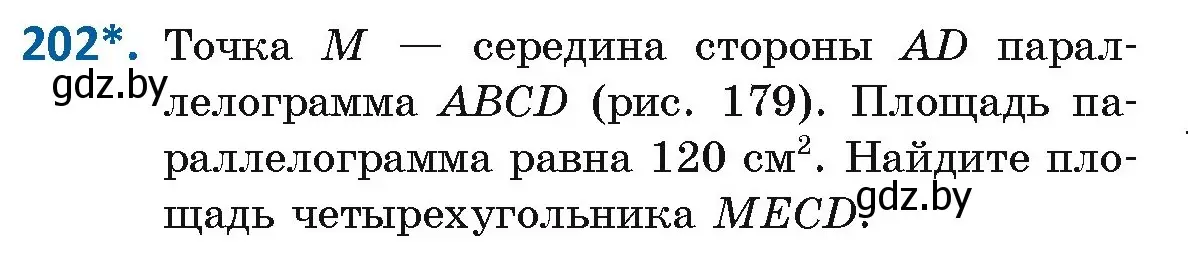 202*. Точка $M$ — середина стороны $AD$ параллелограмма $ABCD$ (рис. 179). Площадь параллелограмма равна 120 см$^2$. Найдите площадь четырехугольника $MECD$.

gdz.by

gdz.by